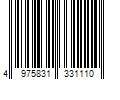 4 975831 331110